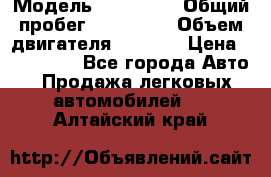 Модель Общий пробег Объем двигателя Цена Все города Авто Продажа легковых автомобилей Алтайский край

http://Объявлений.сайт